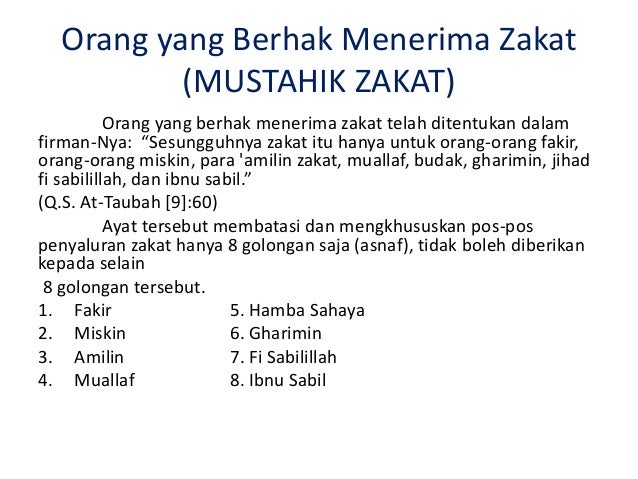 Orang yang Berhak Menerima Zakat (MUSTAHIK ZAKAT)

Orang yang berhak menerima zakat telah ditentukan dalam firman-Nya: “Sesungguhnya zakat itu hanya untuk orang-orang fakir, orang-orang miskin, para 'amilin zakat, muallaf, budak, gharimin, jihad fi sabilillah, dan ibnu sabil.”

(Q.S. At-Taubah [9]:60)

Ayat tersebut membatasi dan mengkhususkan pos-pos penyaluran zakat hanya 8 golongan saja (asnaf), tidak boleh diberikan kepada selain

8 golongan tersebut.

1. Fakir
2. Miskin
3. Amilin
4. Muallaf

5. Hamba Sahaya
6. Gharimin
7. Fi Sabilillah
8. Ibnu Sabil